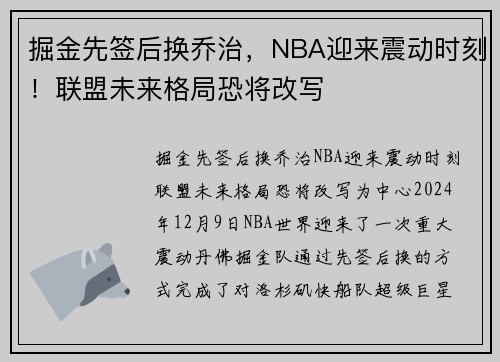 掘金先签后换乔治，NBA迎来震动时刻！联盟未来格局恐将改写

掘金先签后换乔治NBA迎来震动时刻联盟未来格局恐将改写为中心2024年12月9日NBA世界迎来了一次重大震动丹佛掘金队通过先签后换的方式完成了对洛杉矶快船队超级巨星